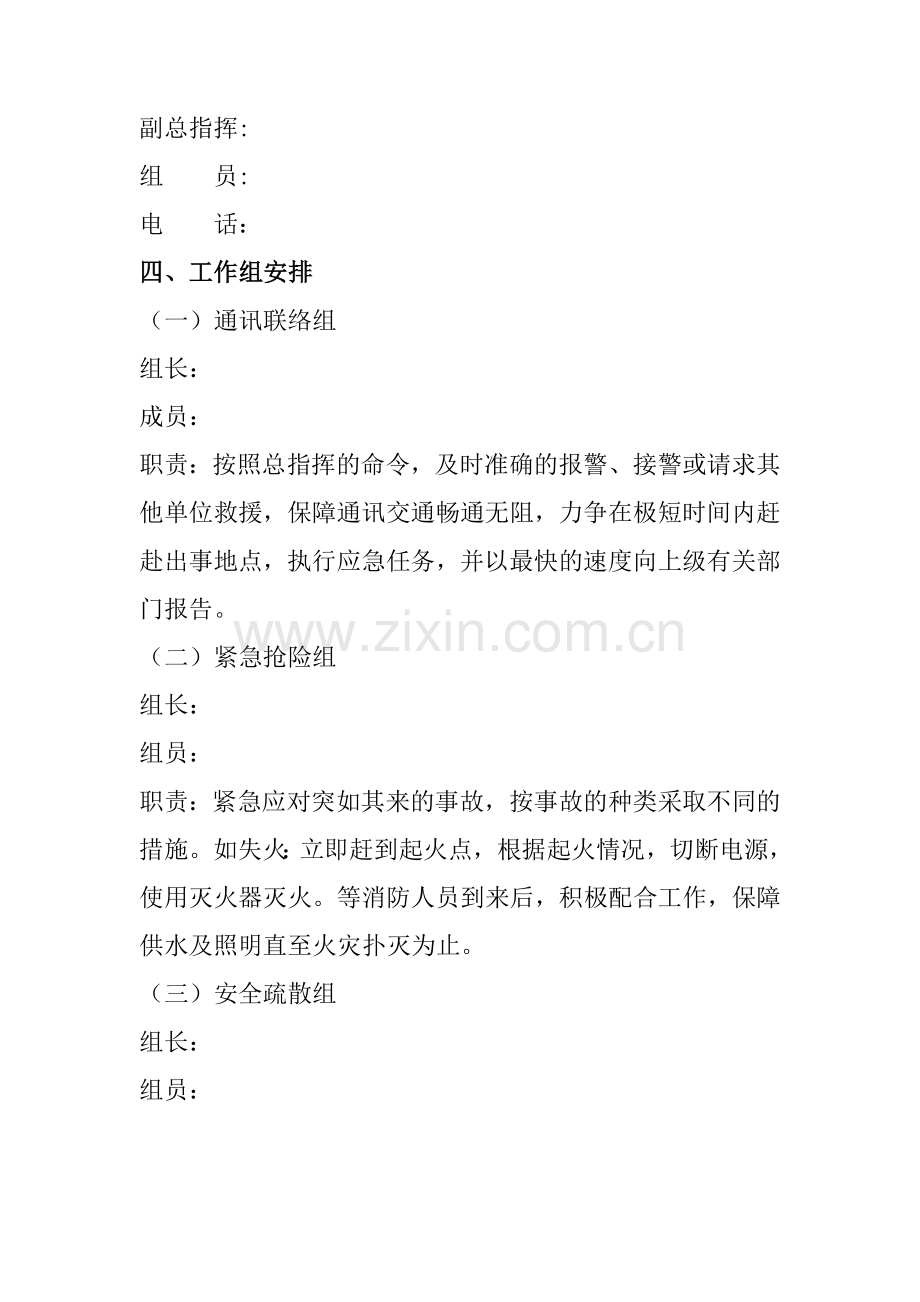 副总指挥:

组　　员:

电　　话：

四、工作组安排

（一）通讯联络组

组长：

成员：

职责：按照总指挥的命令，及时准确的报警、接警或请求其他单位救援，保障通讯交通畅通无阻，力争在极短时间内赶赴出事地点，执行应急任务，并以最快的速度向上级有关部门报告。

www.zixin.com.cn

（二）紧急抢险组

组长：

组员：

职责：紧急应对突如其来的事故，按事故的种类采取不同的措施。如失火：立即赶到起火点，根据起火情况，切断电源，使用灭火器灭火。等消防人员到来后，积极配合工作，保障供水及照明直至火灾扑灭为止。

（三）安全疏散组

组长：

组员：